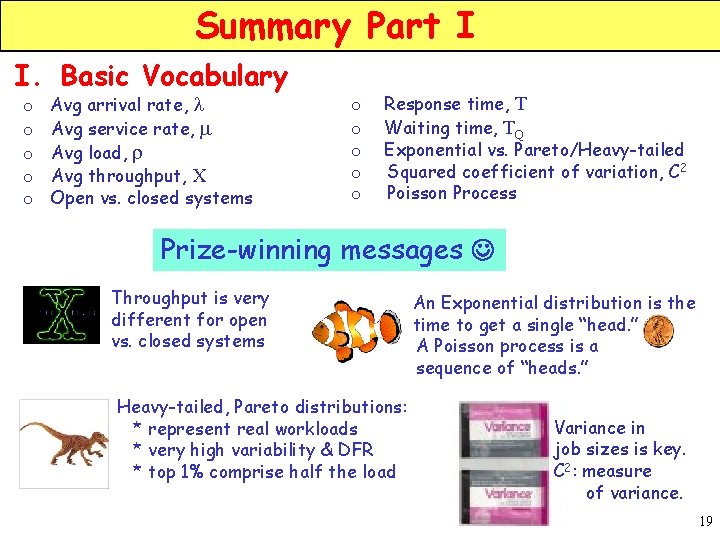 Summary Part I

I. Basic Vocabulary

o Avg arrival rate, $\lambda$
o Avg service rate, $\mu$
o Avg load, $\rho$
o Avg throughput, X
o Open vs. closed systems

o Response time, T
o Waiting time, $T_Q$
o Exponential vs. Pareto/Heavy-tailed
o Squared coefficient of variation, $C^2$
o Poisson Process

Prize-winning messages ☺

Throughput is very different for open vs. closed systems

An Exponential distribution is the time to get a single "head."
A Poisson process is a sequence of "heads."

Heavy-tailed, Pareto distributions:
* represent real workloads
* very high variability & DFR
* top 1% comprise half the load

Variance

Variance

Variance in job sizes is key.
$C^2$: measure of variance.

19